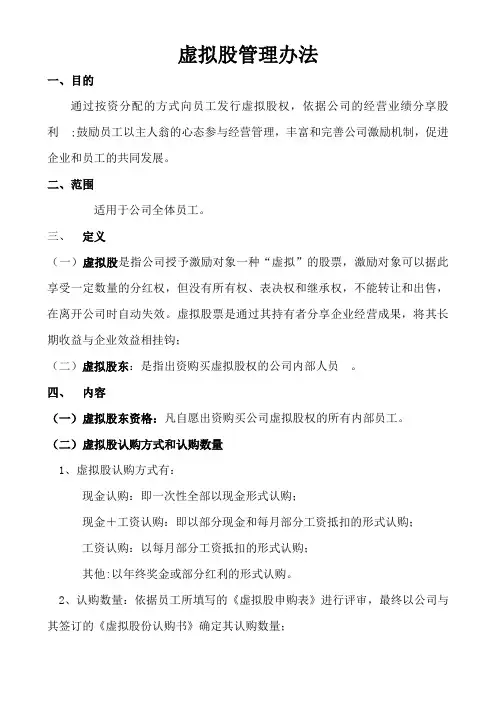 虚拟股管理办法

一、目的

通过按资分配的方式向员工发行虚拟股权，依据公司的经营业绩分享股利 ;鼓励员工以主人翁的心态参与经营管理，丰富和完善公司激励机制，促进企业和员工的共同发展。

二、范围

适用于公司全体员工。

三、 定义

（一）虚拟股是指公司授予激励对象一种“虚拟”的股票，激励对象可以据此享受一定数量的分红权，但没有所有权、表决权和继承权，不能转让和出售，在离开公司时自动失效。虚拟股票是通过其持有者分享企业经营成果，将其长期收益与企业效益相挂钩;

（二）虚拟股东：是指出资购买虚拟股权的公司内部人员 。

四、 内容

（一）虚拟股东资格：凡自愿出资购买公司虚拟股权的所有内部员工。

（二）虚拟股认购方式和认购数量

1、虚拟股认购方式有：

现金认购：即一次性全部以现金形式认购；

现金＋工资认购：即以部分现金和每月部分工资抵扣的形式认购；

工资认购：以每月部分工资抵扣的形式认购；

其他:以年终奖金或部分红利的形式认购。

2、认购数量：依据员工所填写的《虚拟股申购表》进行评审，最终以公司与其签订的《虚拟股份认购书》确定其认购数量;